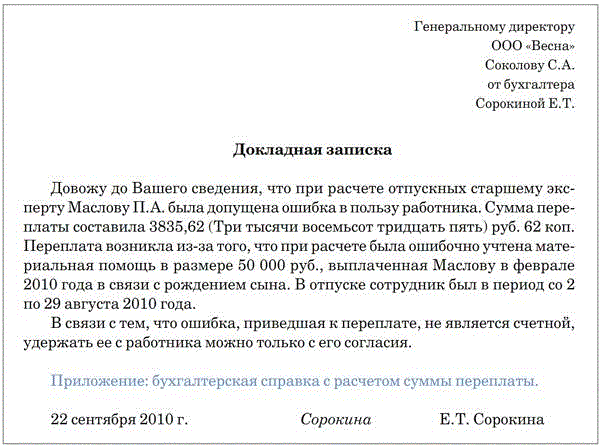 Генеральному директору
ООО «Весна»
Соколову С.А.
от бухгалтера
Сорокиной Е.Т.

Докладная записка

Довожу до Вашего сведения, что при расчете отпускных старшему эксперту Маслову П.А. была допущена ошибка в пользу работника. Сумма переплаты составила 3835,62 (Три тысячи восемьсот тридцать пять) руб. 62 коп. Переплата возникла из-за того, что при расчете была ошибочно учтена материальная помощь в размере 50 000 руб., выплаченная Маслову в феврале 2010 года в связи с рождением сына. В отпуске сотрудник был в период со 2 по 29 августа 2010 года.

В связи с тем, что ошибка, приведшая к переплате, не является счетной, удержать ее с работника можно только с его согласия.

Приложение: бухгалтерская справка с расчетом суммы переплаты.

22 сентября 2010 г. Сорокина Е.Т. Сорокина